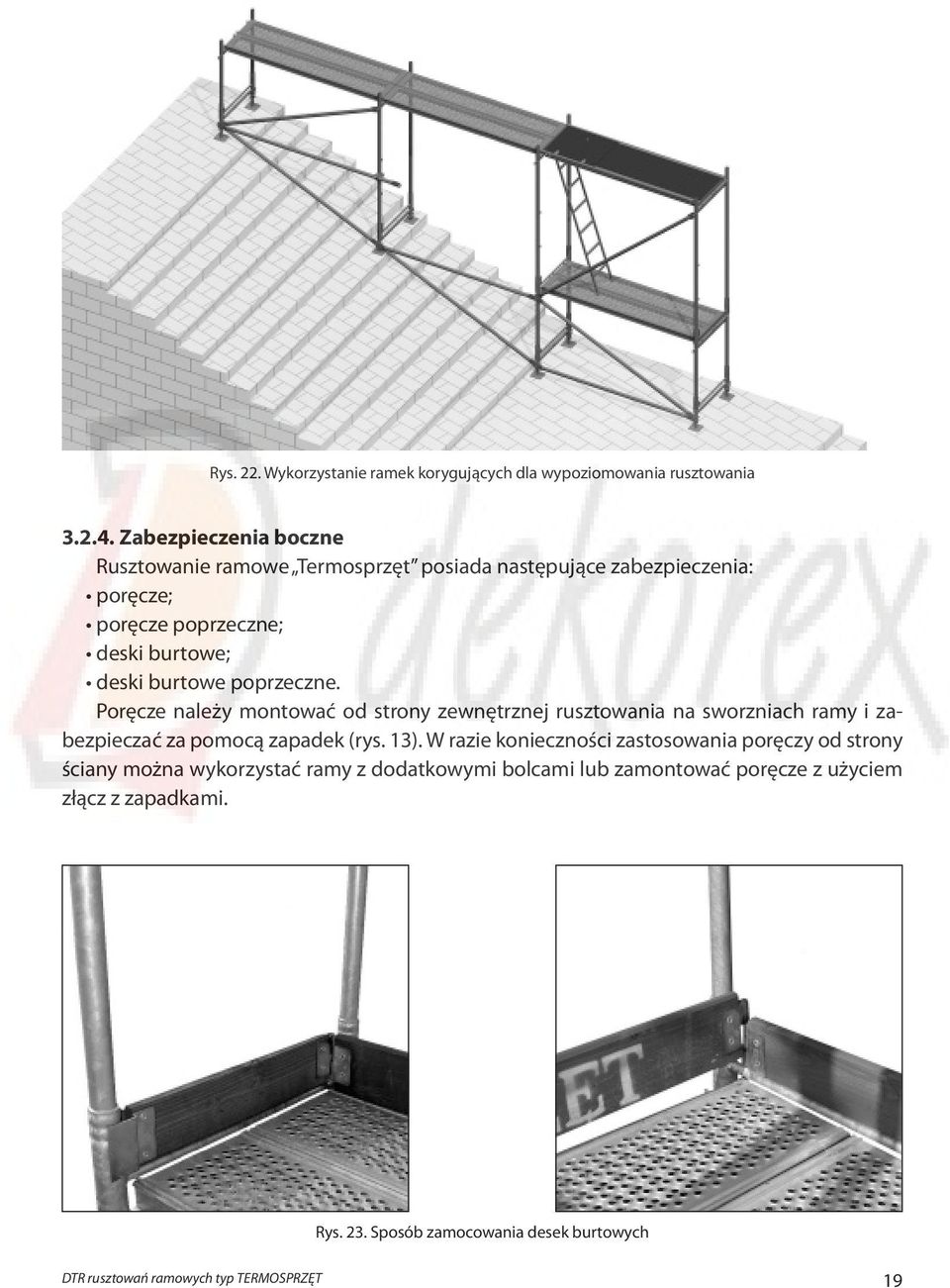 Rys. 22. Wykorzystanie ramek korygujących dla wypoziomowania rusztowania

3.2.4. Zabezpieczenia boczne

Rusztowanie ramowe „Termosprzęt" posiada następujące zabezpieczenia:
• poręcze;
• poręcze poprzeczne;
• deski burtowe;
• deski burtowe poprzeczne.

Poręcze należy montować od strony zewnętrznej rusztowania na sworzniach ramy i zabezpieczać za pomocą zapadek (rys. 13). W razie konieczności zastosowania poręczy od strony ściany można wykorzystać ramy z dodatkowymi bolcami lub zamontować poręcze z użyciem złącz z zapadkami.

dekorex

ET

Rys. 23. Sposób zamocowania desek burtowych

DTR rusztowań ramowych typ TERMOSPRZĘT

19